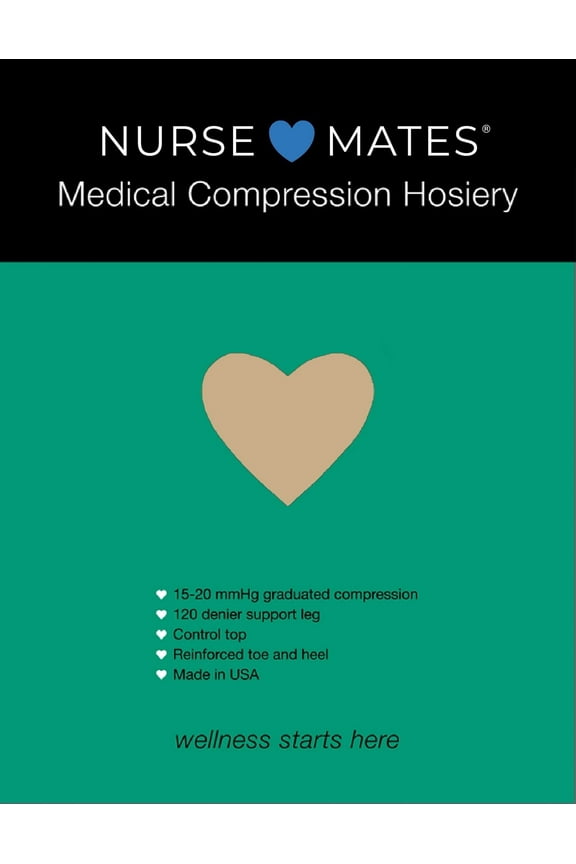 NURSE MATES®
Medical Compression Hosiery

♥ 15-20 mmHg graduated compression
♥ 120 denier support leg
♥ Control top
♥ Reinforced toe and heel
♥ Made in USA

wellness starts here